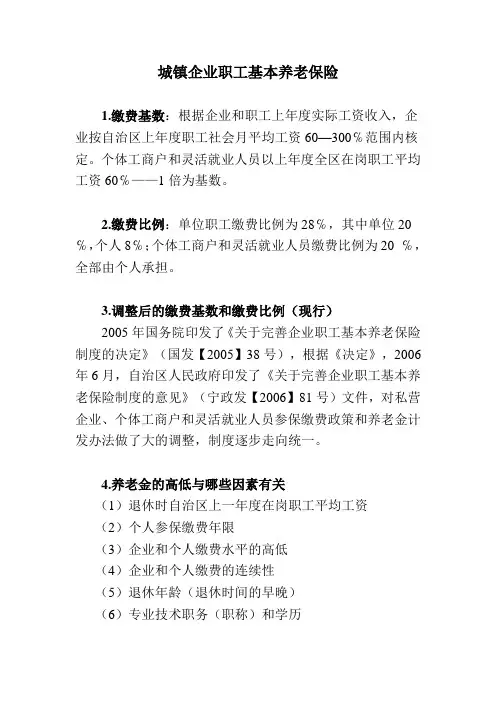 城镇企业职工基本养老保险

1.缴费基数：根据企业和职工上年度实际工资收入，企业按自治区上年度职工社会月平均工资 60—300％范围内核定。个体工商户和灵活就业人员以上年度全区在岗职工平均工资 60％——1 倍为基数。

2.缴费比例：单位职工缴费比例为 28％，其中单位 20％，个人 8％；个体工商户和灵活就业人员缴费比例为 20 ％，全部由个人承担。

3.调整后的缴费基数和缴费比例（现行）
2005 年国务院印发了《关于完善企业职工基本养老保险制度的决定》（国发【2005】38 号），根据《决定》，2006 年 6 月，自治区人民政府印发了《关于完善企业职工基本养老保险制度的意见》（宁政发【2006】81 号）文件，对私营企业、个体工商户和灵活就业人员参保缴费政策和养老金计发办法做了大的调整，制度逐步走向统一。

4.养老金的高低与哪些因素有关
（1）退休时自治区上一年度在岗职工平均工资
（2）个人参保缴费年限
（3）企业和个人缴费水平的高低
（4）企业和个人缴费的连续性
（5）退休年龄（退休时间的早晚）
（6）专业技术职务（职称）和学历